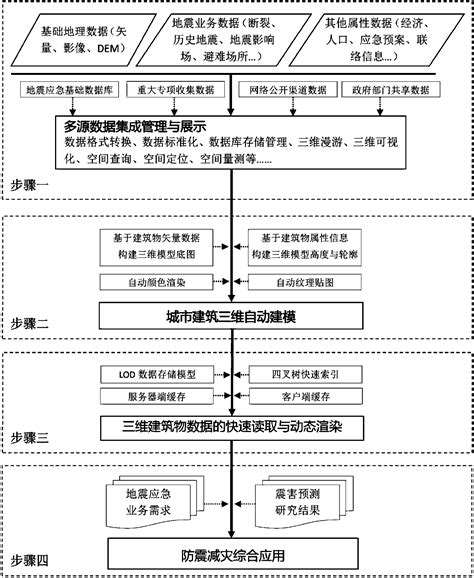 基础地理数据（矢量、影像、DEM）

地震业务数据（断裂、历史地震、地震影响场、避难场所…）

其他属性数据（经济、人口、应急预案、联络信息…）

地震应急基础数据库

重大专项收集数据

网络公开渠道数据

政府部门共享数据

多源数据集成管理与展示
数据格式转换、数据标准化、数据库存储管理、三维漫游、三维可视化、空间查询、空间定位、空间量测等……

步骤一

基于建筑物矢量数据构建三维模型底图

基于建筑物属性信息构建三维模型高度与轮廓

自动颜色渲染

自动纹理贴图

城市建筑三维自动建模

步骤二

LOD 数据存储模型

四叉树快速索引

服务器端缓存

客户端缓存

三维建筑物数据的快速读取与动态渲染

步骤三

地震应急业务需求

震害预测研究结果

防震减灾综合应用

步骤四